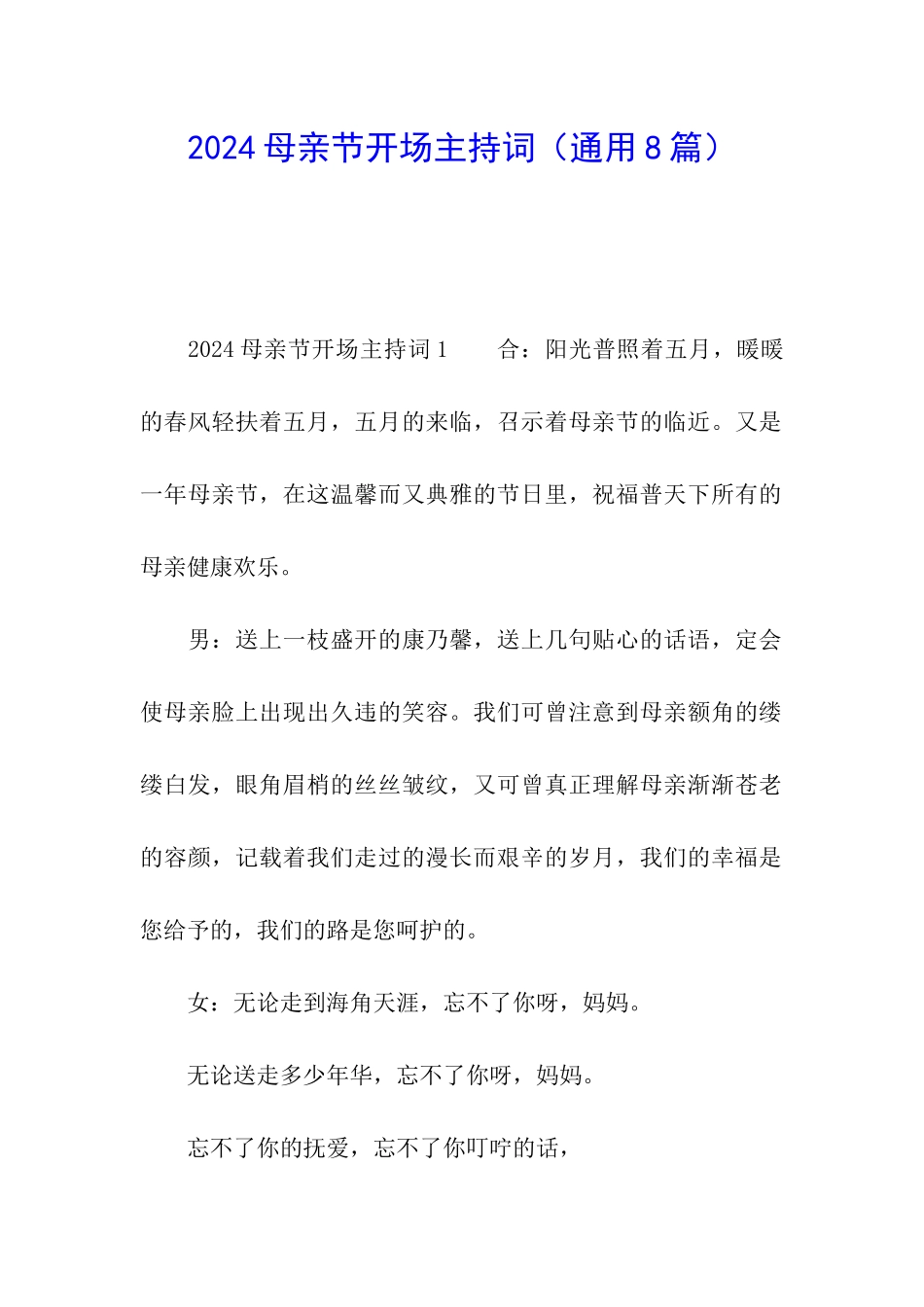 2024母亲节开场主持词（通用8篇）

2024母亲节开场主持词1　　合：阳光普照着五月，暖暖的春风轻扶着五月，五月的来临，召示着母亲节的临近。又是一年母亲节，在这温馨而又典雅的节日里，祝福普天下所有的母亲健康欢乐。

男：送上一枝盛开的康乃馨，送上几句贴心的话语，定会使母亲脸上出现出久违的笑容。我们可曾注意到母亲额角的缕缕白发，眼角眉梢的丝丝皱纹，又可曾真正理解母亲渐渐苍老的容颜，记载着我们走过的漫长而艰辛的岁月，我们的幸福是您给予的，我们的路是您呵护的。

女：无论走到海角天涯，忘不了你呀，妈妈。

无论送走多少年华，忘不了你呀，妈妈。

忘不了你的抚爱，忘不了你叮咛的话，